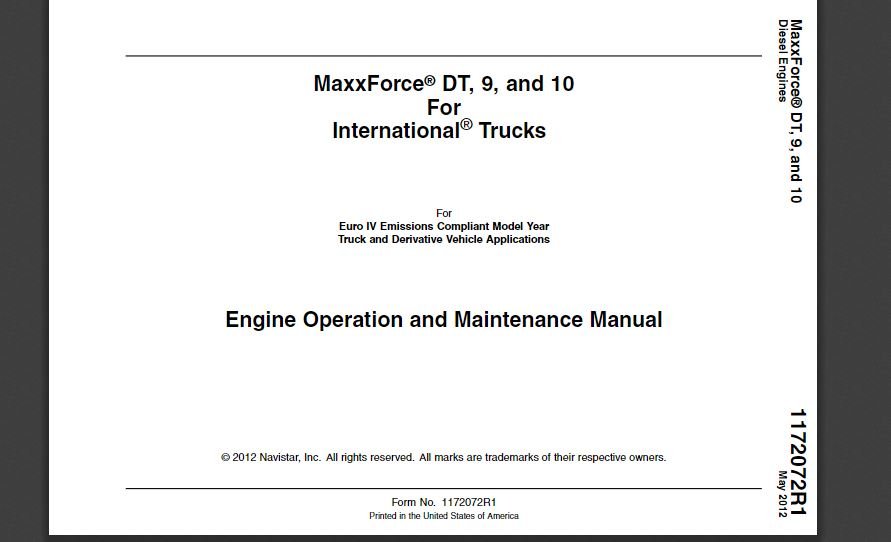 MaxxForce® DT, 9, and 10
For
International® Trucks

For
Euro IV Emissions Compliant Model Year
Truck and Derivative Vehicle Applications

Engine Operation and Maintenance Manual

© 2012 Navistar, Inc. All rights reserved. All marks are trademarks of their respective owners.

Form No. 1172072R1
Printed in the United States of America

MaxxForce® DT, 9, and 10
Diesel Engines

1172072R1
May 2012